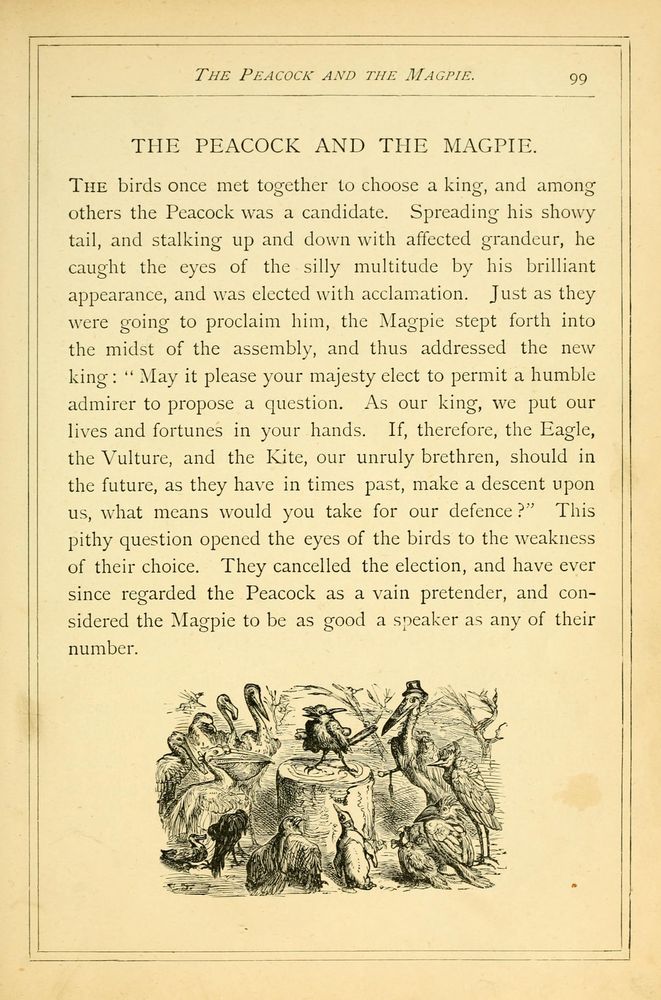 THE PEACOCK AND THE MAGPIE. 99

THE PEACOCK AND THE MAGPIE.

THE birds once met together to choose a king, and among others the Peacock was a candidate. Spreading his showy tail, and stalking up and down with affected grandeur, he caught the eyes of the silly multitude by his brilliant appearance, and was elected with acclamation. Just as they were going to proclaim him, the Magpie stept forth into the midst of the assembly, and thus addressed the new king: "May it please your majesty elect to permit a humble admirer to propose a question. As our king, we put our lives and fortunes in your hands. If, therefore, the Eagle, the Vulture, and the Kite, our unruly brethren, should in the future, as they have in times past, make a descent upon us, what means would you take for our defence?" This pithy question opened the eyes of the birds to the weakness of their choice. They cancelled the election, and have ever since regarded the Peacock as a vain pretender, and considered the Magpie to be as good a speaker as any of their number.